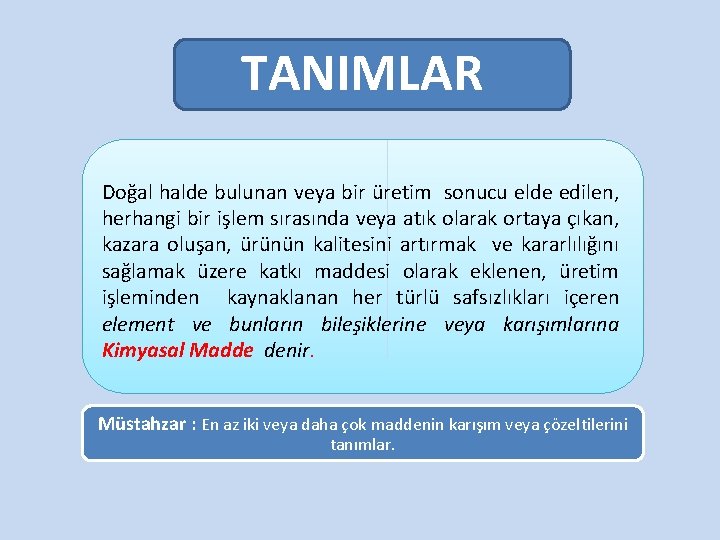 TANIMLAR

Doğal halde bulunan veya bir üretim sonucu elde edilen, herhangi bir işlem sırasında veya atık olarak ortaya çıkan, kazara oluşan, ürünün kalitesini artırmak ve kararlılığını sağlamak üzere katkı maddesi olarak eklenen, üretim işleminden kaynaklanan her türlü safsızlıkları içeren element ve bunların bileşiklerine veya karışımlarına Kimyasal Madde denir.

Müstahzar : En az iki veya daha çok maddenin karışım veya çözeltilerini tanımlar.